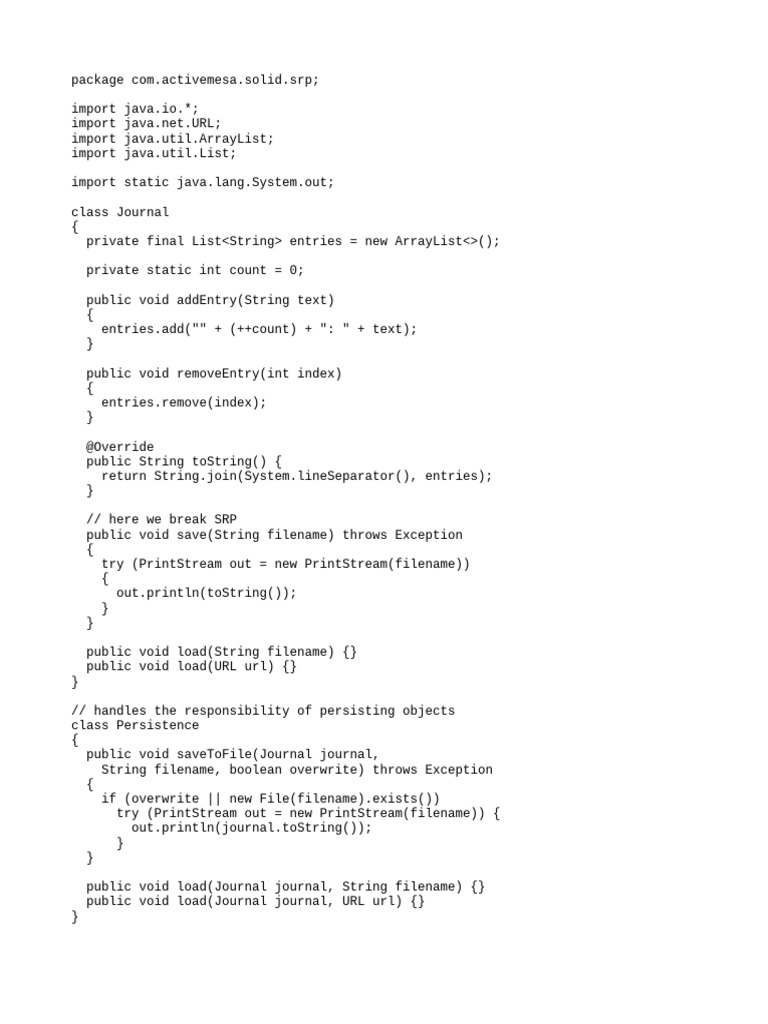 package com.activemesa.solid.srp;

import java.io.*;
import java.net.URL;
import java.util.ArrayList;
import java.util.List;

import static java.lang.System.out;

class Journal
{
  private final List<String> entries = new ArrayList<>();

  private static int count = 0;

  public void addEntry(String text)
  {
    entries.add("" + (++count) + ": " + text);
  }

  public void removeEntry(int index)
  {
    entries.remove(index);
  }

  @Override
  public String toString() {
    return String.join(System.lineSeparator(), entries);
  }

  // here we break SRP
  public void save(String filename) throws Exception
  {
    try (PrintStream out = new PrintStream(filename))
    {
      out.println(toString());
    }
  }

  public void load(String filename) {}
  public void load(URL url) {}
}

// handles the responsibility of persisting objects
class Persistence
{
  public void saveToFile(Journal journal,
    String filename, boolean overwrite) throws Exception
  {
    if (overwrite || new File(filename).exists())
      try (PrintStream out = new PrintStream(filename)) {
        out.println(journal.toString());
      }
  }

  public void load(Journal journal, String filename) {}
  public void load(Journal journal, URL url) {}
}